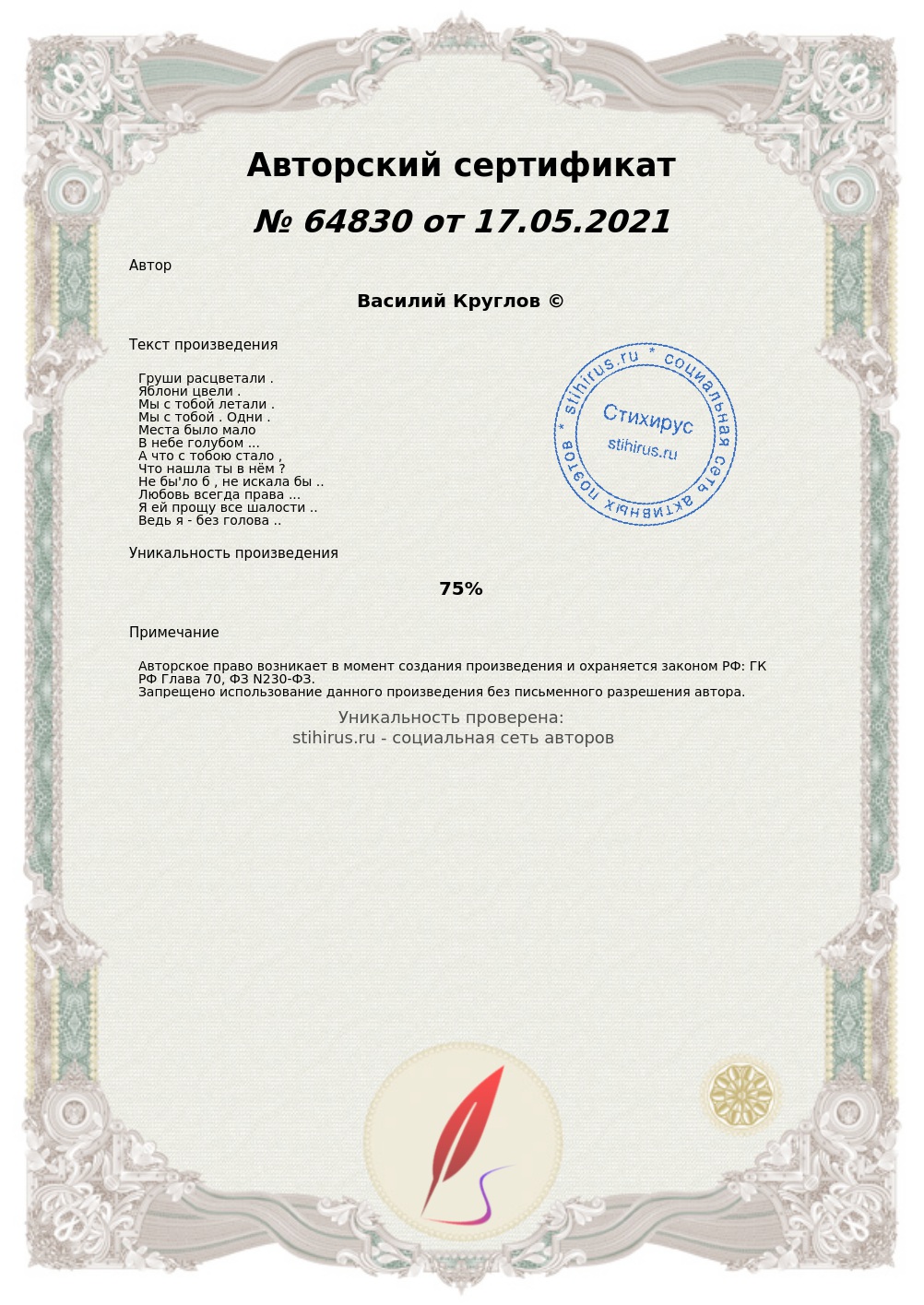 Авторский сертификат
№ 64830 от 17.05.2021

Автор

Василий Круглов ©

Текст произведения

Груши расцветали .
Яблони цвели .
Мы с тобой летали .
Мы с тобой . Одни .
Места было мало
В небе голубом ...
А что с тобою стало ,
Что нашла ты в нём ?
Не бы'ло б , не искала бы ..
Любовь всегда права ...
Я ей прощу все шалости ..
Ведь я - без голова ..

stihirus.ru * социальная сеть активных поэтов *
Стихирус
stihirus.ru

Уникальность произведения

75%

Примечание

Авторское право возникает в момент создания произведения и охраняется законом РФ: ГК РФ Глава 70, ФЗ N230-ФЗ.
Запрещено использование данного произведения без письменного разрешения автора.

Уникальность проверена:
stihirus.ru - социальная сеть авторов